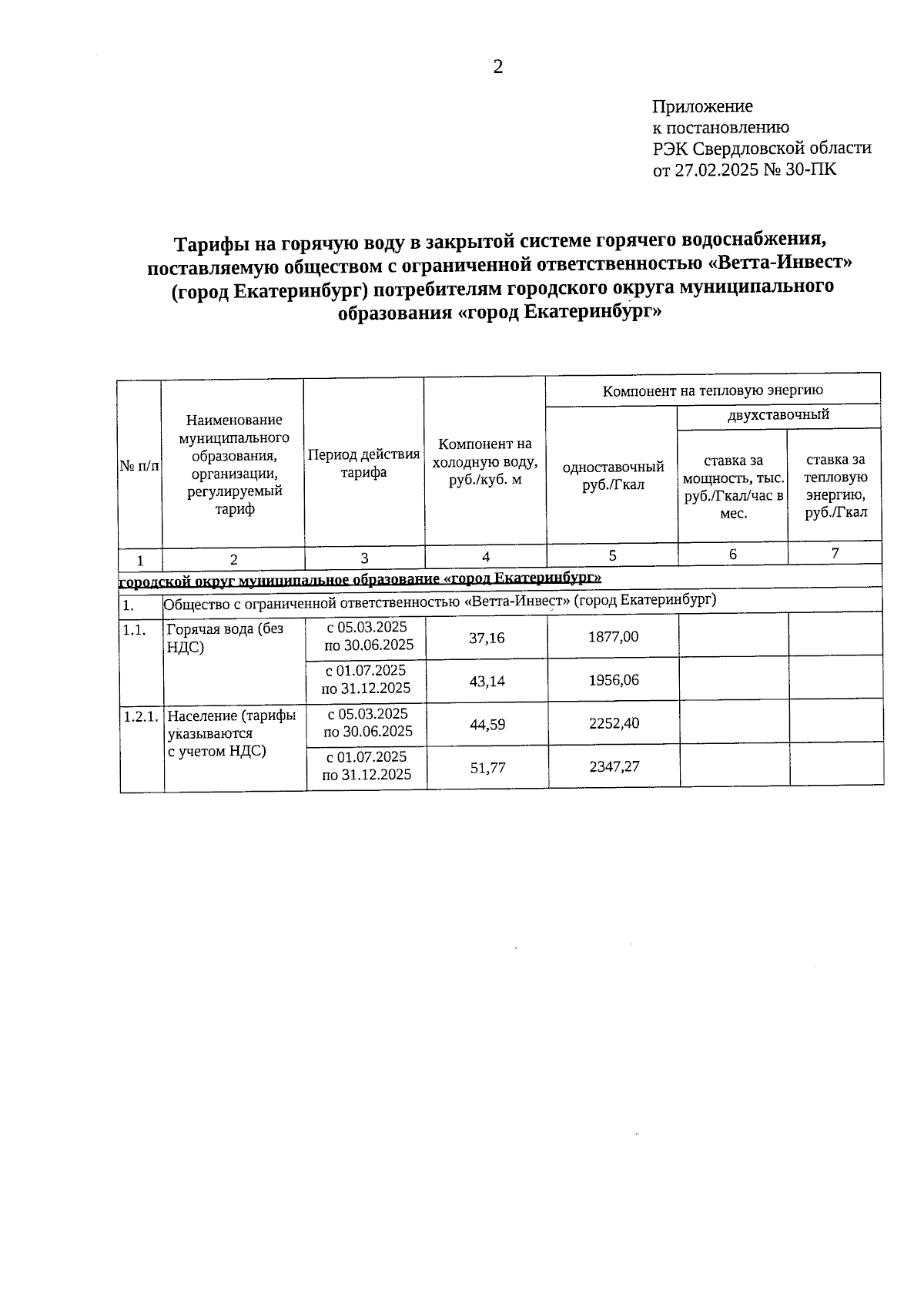 2

Приложение
к постановлению
РЭК Свердловской области
от 27.02.2025 № 30-ПК

Тарифы на горячую воду в закрытой системе горячего водоснабжения, поставляемую обществом с ограниченной ответственностью «Ветта-Инвест» (город Екатеринбург) потребителям городского округа муниципального образования «город Екатеринбург»

| № п/п | Наименование муниципального образования, организации, регулируемый тариф | Период действия тарифа | Компонент на холодную воду, руб./куб. м | Компонент на тепловую энергию: одноставочный руб./Гкал | Компонент на тепловую энергию: двухставочный: ставка за мощность, тыс. руб./Гкал/час в мес. | Компонент на тепловую энергию: двухставочный: ставка за тепловую энергию, руб./Гкал |
|---|---|---|---|---|---|---|
| 1 | 2 | 3 | 4 | 5 | 6 | 7 |
| городской округ муниципальное образование «город Екатеринбург» | | | | | | |
| 1. | Общество с ограниченной ответственностью «Ветта-Инвест» (город Екатеринбург) | | | | | |
| 1.1. | Горячая вода (без НДС) | с 05.03.2025 по 30.06.2025 | 37,16 | 1877,00 | | |
| | | с 01.07.2025 по 31.12.2025 | 43,14 | 1956,06 | | |
| 1.2.1. | Население (тарифы указываются с учетом НДС) | с 05.03.2025 по 30.06.2025 | 44,59 | 2252,40 | | |
| | | с 01.07.2025 по 31.12.2025 | 51,77 | 2347,27 | | |